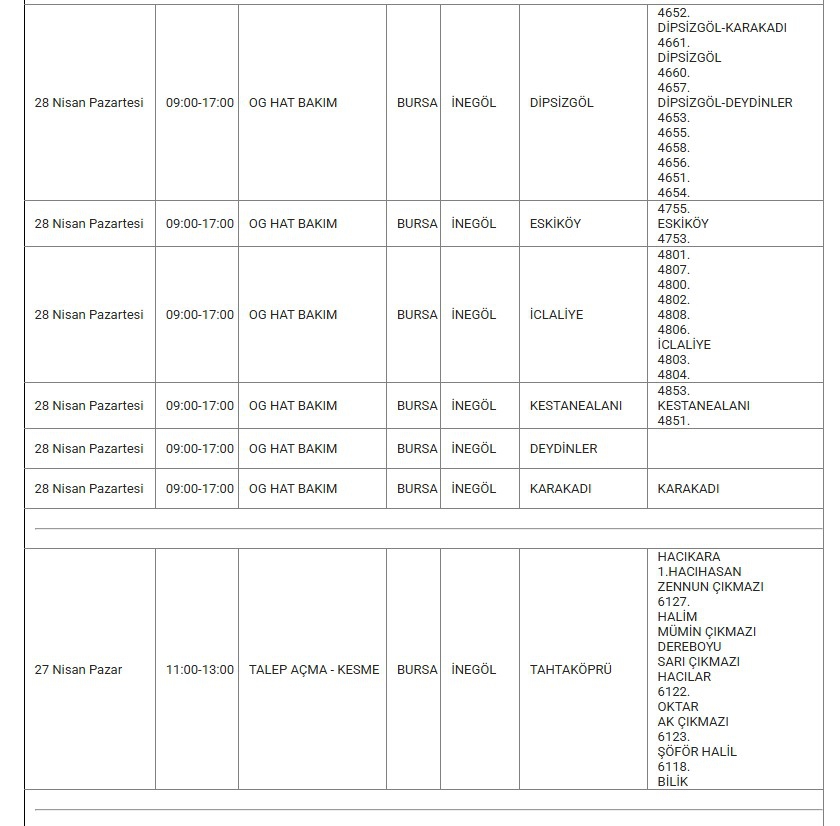 | | | | | | | |
|---|---|---|---|---|---|---|
| 28 Nisan Pazartesi | 09:00-17:00 | OG HAT BAKIM | BURSA | İNEGÖL | DİPSİZGÖL | 4652. DİPSİZGÖL-KARAKADI 4661. DİPSİZGÖL 4660. 4657. DİPSİZGÖL-DEYDİNLER 4653. 4655. 4658. 4656. 4651. 4654. |
| 28 Nisan Pazartesi | 09:00-17:00 | OG HAT BAKIM | BURSA | İNEGÖL | ESKİKÖY | 4755. ESKİKÖY 4753. |
| 28 Nisan Pazartesi | 09:00-17:00 | OG HAT BAKIM | BURSA | İNEGÖL | İCLALİYE | 4801. 4807. 4800. 4802. 4808. 4806. İCLALİYE 4803. 4804. |
| 28 Nisan Pazartesi | 09:00-17:00 | OG HAT BAKIM | BURSA | İNEGÖL | KESTANEALANI | 4853. KESTANEALANI 4851. |
| 28 Nisan Pazartesi | 09:00-17:00 | OG HAT BAKIM | BURSA | İNEGÖL | DEYDİNLER | |
| 28 Nisan Pazartesi | 09:00-17:00 | OG HAT BAKIM | BURSA | İNEGÖL | KARAKADI | KARAKADI |
| 27 Nisan Pazar | 11:00-13:00 | TALEP AÇMA - KESME | BURSA | İNEGÖL | TAHTAKÖPRÜ | HACIKARA 1.HACIHASAN ZENNUN ÇIKMAZI 6127. HALİM MÜMİN ÇIKMAZI DEREBOYU SARI ÇIKMAZI HACILAR 6122. OKTAR AK ÇIKMAZI 6123. ŞÖFÖR HALİL 6118. BİLİK |